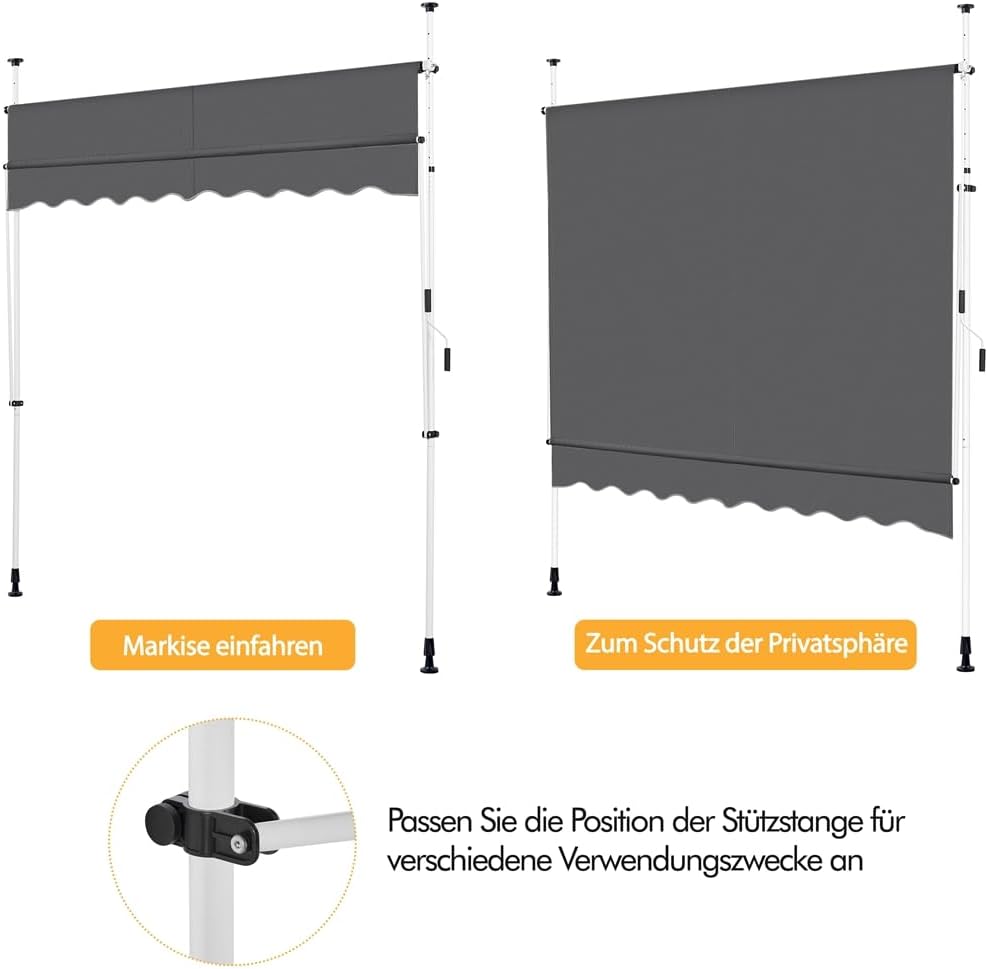 Markise einfahren

Zum Schutz der Privatsphäre

Passen Sie die Position der Stützstange für verschiedene Verwendungszwecke an